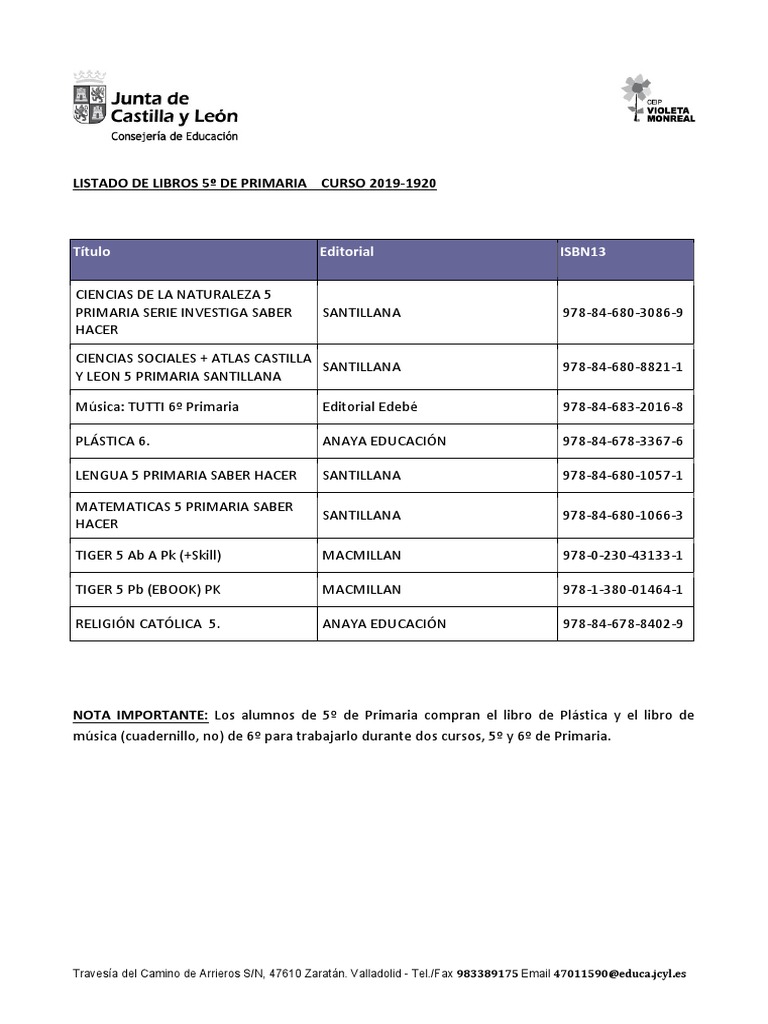 Junta de Castilla y León
Consejería de Educación

CEIP VIOLETA MONREAL

LISTADO DE LIBROS 5º DE PRIMARIA CURSO 2019-1920

| Título | Editorial | ISBN13 |
|---|---|---|
| CIENCIAS DE LA NATURALEZA 5 PRIMARIA SERIE INVESTIGA SABER HACER | SANTILLANA | 978-84-680-3086-9 |
| CIENCIAS SOCIALES + ATLAS CASTILLA Y LEON 5 PRIMARIA SANTILLANA | SANTILLANA | 978-84-680-8821-1 |
| Música: TUTTI 6º Primaria | Editorial Edebé | 978-84-683-2016-8 |
| PLÁSTICA 6. | ANAYA EDUCACIÓN | 978-84-678-3367-6 |
| LENGUA 5 PRIMARIA SABER HACER | SANTILLANA | 978-84-680-1057-1 |
| MATEMATICAS 5 PRIMARIA SABER HACER | SANTILLANA | 978-84-680-1066-3 |
| TIGER 5 Ab A Pk (+Skill) | MACMILLAN | 978-0-230-43133-1 |
| TIGER 5 Pb (EBOOK) PK | MACMILLAN | 978-1-380-01464-1 |
| RELIGIÓN CATÓLICA 5. | ANAYA EDUCACIÓN | 978-84-678-8402-9 |

NOTA IMPORTANTE: Los alumnos de 5º de Primaria compran el libro de Plástica y el libro de música (cuadernillo, no) de 6º para trabajarlo durante dos cursos, 5º y 6º de Primaria.

Travesía del Camino de Arrieros S/N, 47610 Zaratán. Valladolid - Tel./Fax 983389175 Email 47011590@educa.jcyl.es